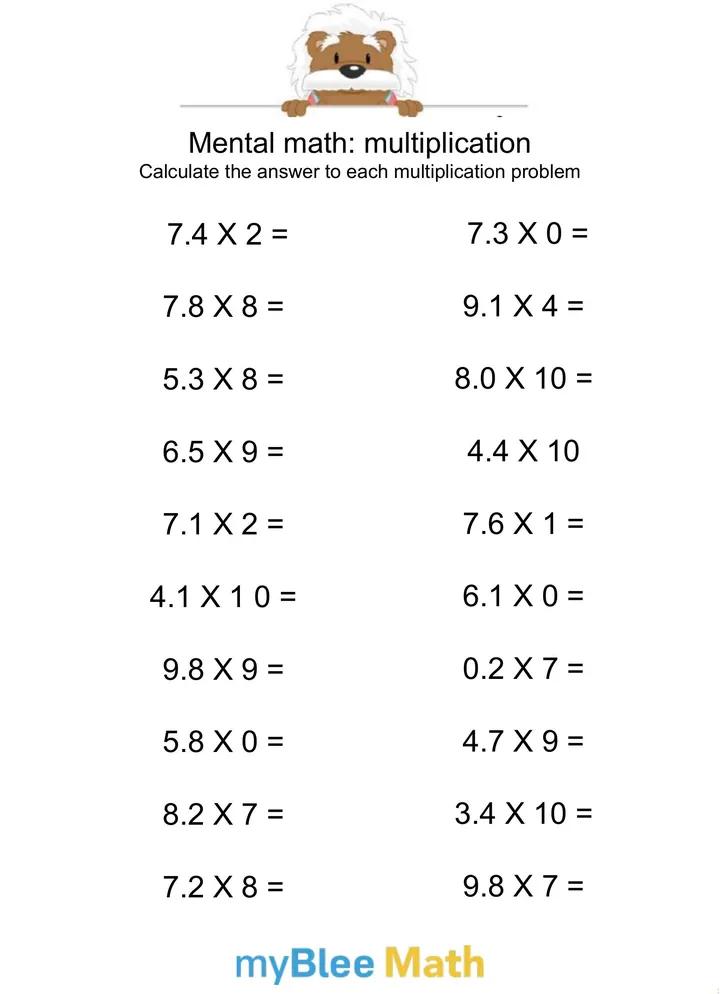 Mental math: multiplication
Calculate the answer to each multiplication problem

7.4 X 2 =

7.8 X 8 =

5.3 X 8 =

6.5 X 9 =

7.1 X 2 =

4.1 X 1 0 =

9.8 X 9 =

5.8 X 0 =

8.2 X 7 =

7.2 X 8 =

7.3 X 0 =

9.1 X 4 =

8.0 X 10 =

4.4 X 10

7.6 X 1 =

6.1 X 0 =

0.2 X 7 =

4.7 X 9 =

3.4 X 10 =

9.8 X 7 =

myBlee Math